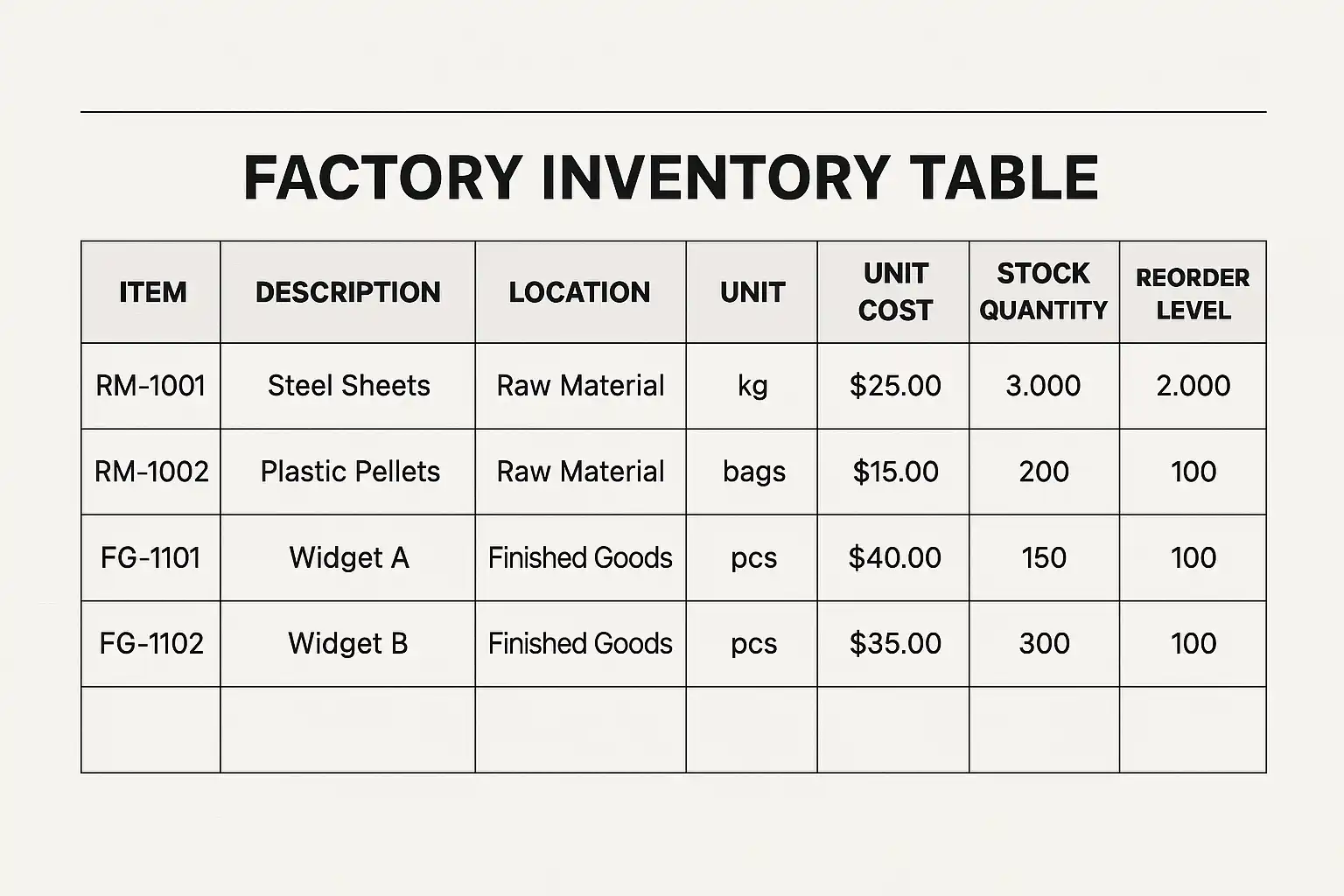 FACTORY INVENTORY TABLE

| ITEM | DESCRIPTION | LOCATION | UNIT | UNIT COST | STOCK QUANTITY | REORDER LEVEL |
|---|---|---|---|---|---|---|
| RM-1001 | Steel Sheets | Raw Material | kg | $25.00 | 3.000 | 2.000 |
| RM-1002 | Plastic Pellets | Raw Material | bags | $15.00 | 200 | 100 |
| FG-1101 | Widget A | Finished Goods | pcs | $40.00 | 150 | 100 |
| FG-1102 | Widget B | Finished Goods | pcs | $35.00 | 300 | 100 |
|  |  |  |  |  |  |  |